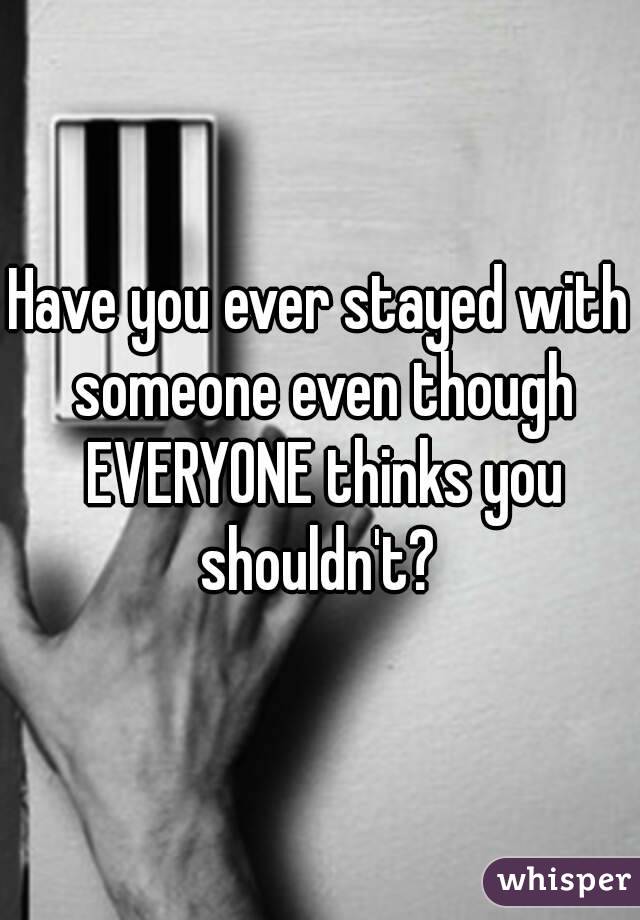 Have you ever stayed with someone even though EVERYONE thinks you shouldn't?

whisper